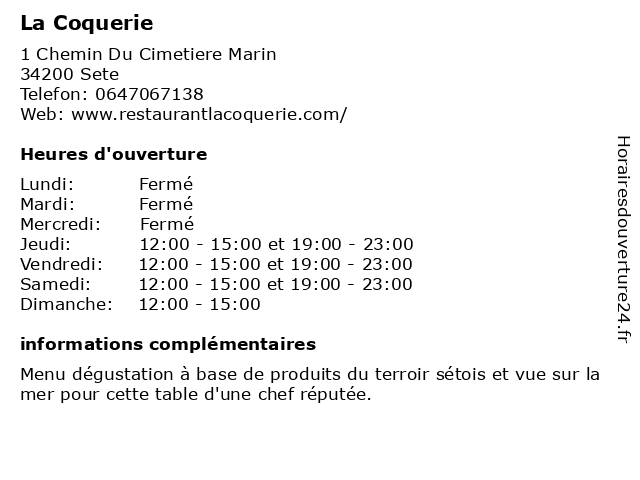 La Coquerie

1 Chemin Du Cimetiere Marin
34200 Sete
Telefon: 0647067138
Web: www.restaurantlacoquerie.com/

Heures d'ouverture

Lundi: Fermé
Mardi: Fermé
Mercredi: Fermé
Jeudi: 12:00 - 15:00 et 19:00 - 23:00
Vendredi: 12:00 - 15:00 et 19:00 - 23:00
Samedi: 12:00 - 15:00 et 19:00 - 23:00
Dimanche: 12:00 - 15:00

informations complémentaires

Menu dégustation à base de produits du terroir sétois et vue sur la mer pour cette table d'une chef réputée.

Horairesdouverture24.fr